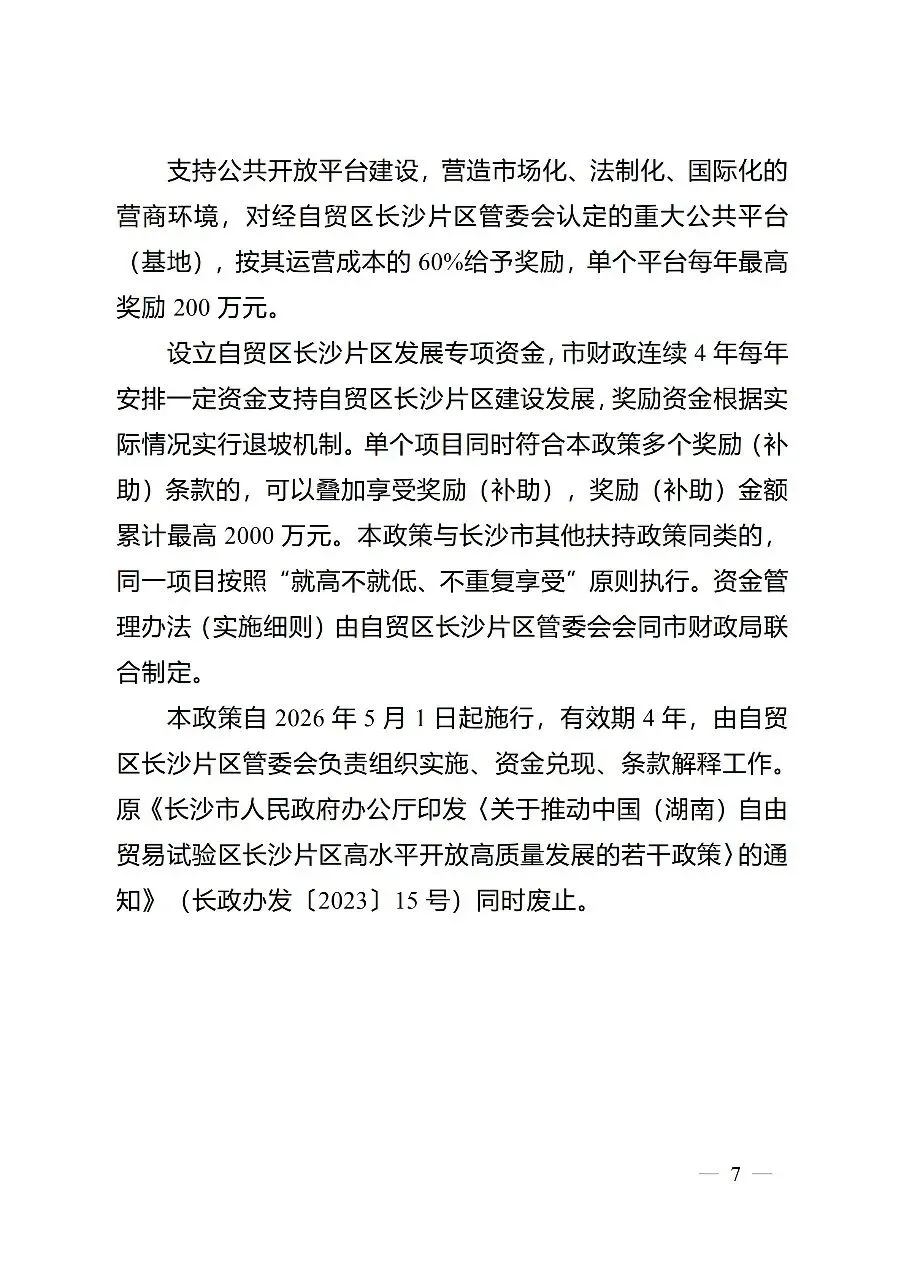 支持公共开放平台建设，营造市场化、法制化、国际化的营商环境，对经自贸区长沙片区管委会认定的重大公共平台（基地），按其运营成本的 60%给予奖励，单个平台每年最高奖励 200 万元。

设立自贸区长沙片区发展专项资金，市财政连续 4 年每年安排一定资金支持自贸区长沙片区建设发展，奖励资金根据实际情况实行退坡机制。单个项目同时符合本政策多个奖励（补助）条款的，可以叠加享受奖励（补助），奖励（补助）金额累计最高 2000 万元。本政策与长沙市其他扶持政策同类的，同一项目按照“就高不就低、不重复享受”原则执行。资金管理办法（实施细则）由自贸区长沙片区管委会会同市财政局联合制定。

本政策自 2026 年 5 月 1 日起施行，有效期 4 年，由自贸区长沙片区管委会负责组织实施、资金兑现、条款解释工作。原《长沙市人民政府办公厅印发〈关于推动中国（湖南）自由贸易试验区长沙片区高水平开放高质量发展的若干政策〉的通知》（长政办发〔2023〕15 号）同时废止。

— 7 —